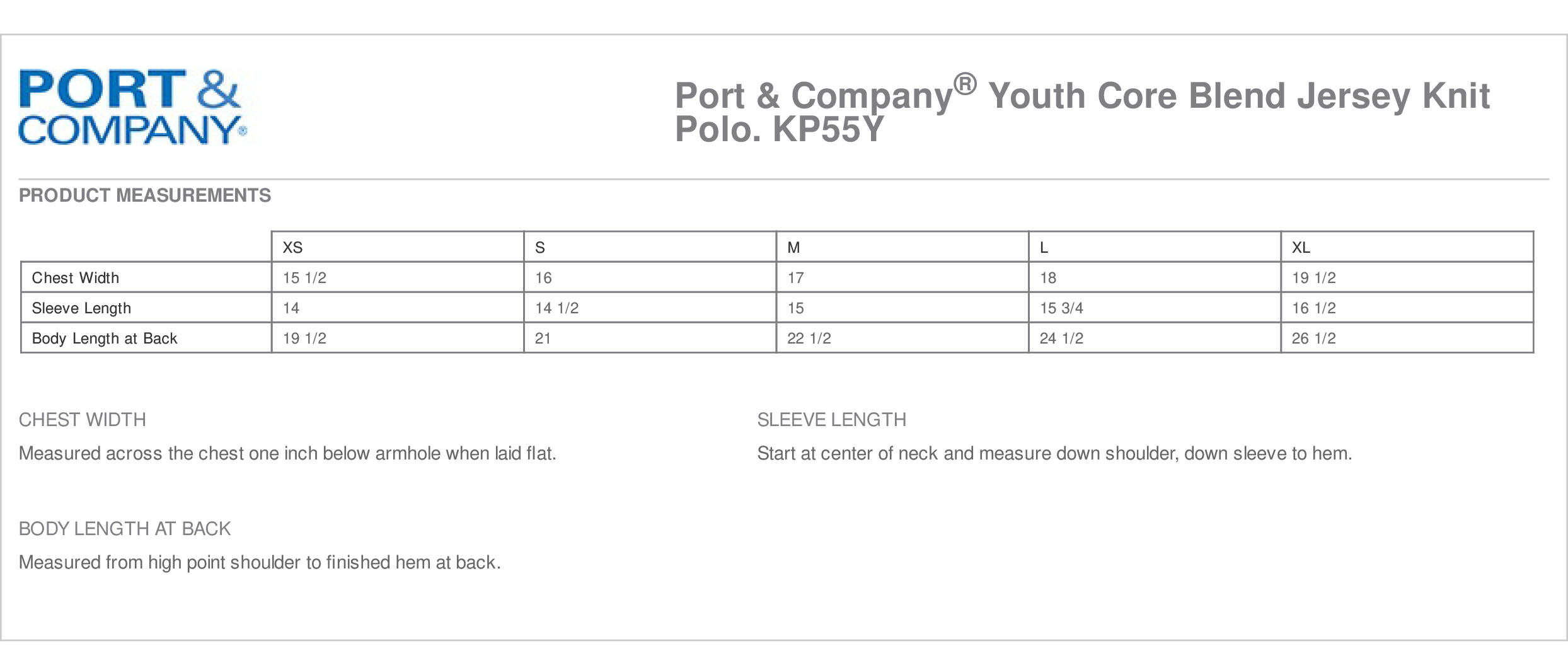 PORT & COMPANY®

Port & Company® Youth Core Blend Jersey Knit Polo. KP55Y

PRODUCT MEASUREMENTS

| | XS | S | M | L | XL |
|---|---|---|---|---|---|
| Chest Width | 15 1/2 | 16 | 17 | 18 | 19 1/2 |
| Sleeve Length | 14 | 14 1/2 | 15 | 15 3/4 | 16 1/2 |
| Body Length at Back | 19 1/2 | 21 | 22 1/2 | 24 1/2 | 26 1/2 |

CHEST WIDTH

Measured across the chest one inch below armhole when laid flat.

SLEEVE LENGTH

Start at center of neck and measure down shoulder, down sleeve to hem.

BODY LENGTH AT BACK

Measured from high point shoulder to finished hem at back.